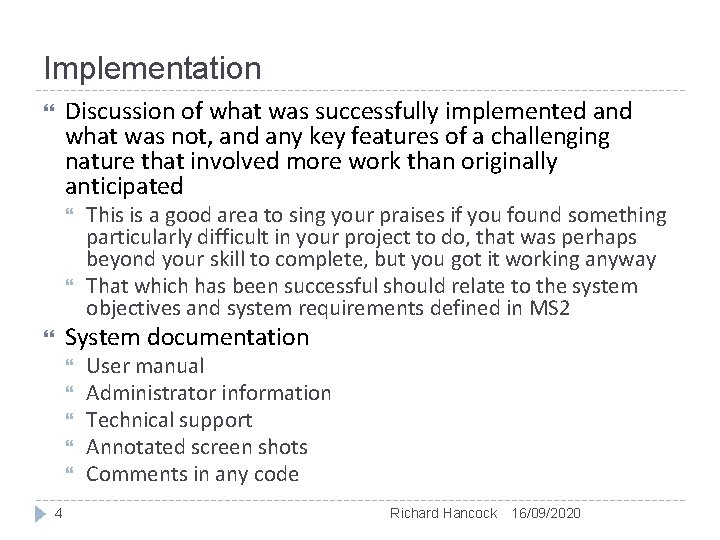 Implementation

Discussion of what was successfully implemented and what was not, and any key features of a challenging nature that involved more work than originally anticipated

This is a good area to sing your praises if you found something particularly difficult in your project to do, that was perhaps beyond your skill to complete, but you got it working anyway

That which has been successful should relate to the system objectives and system requirements defined in MS2

System documentation

User manual

Administrator information

Technical support

Annotated screen shots

Comments in any code

4

Richard Hancock 16/09/2020